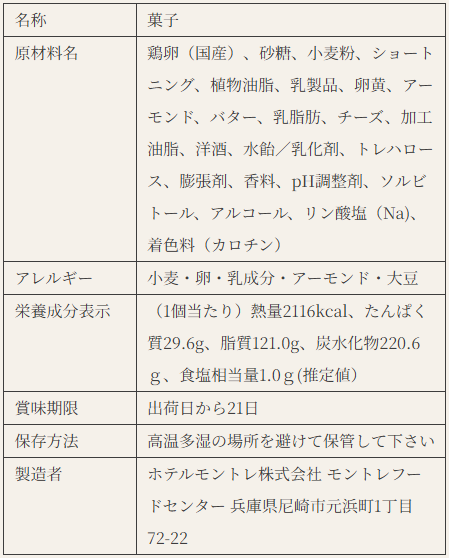 | 名称 | 菓子 |
|---|---|
| 原材料名 | 鶏卵（国産）、砂糖、小麦粉、ショートニング、植物油脂、乳製品、卵黄、アーモンド、バター、乳脂肪、チーズ、加工油脂、洋酒、水飴／乳化剤、トレハロース、膨張剤、香料、pH調整剤、ソルビトール、アルコール、リン酸塩（Na)、着色料（カロチン） |
| アレルギー | 小麦・卵・乳成分・アーモンド・大豆 |
| 栄養成分表示 | （1個当たり）熱量2116kcal、たんぱく質29.6g、脂質121.0g、炭水化物220.6ｇ、食塩相当量1.0ｇ(推定値） |
| 賞味期限 | 出荷日から21日 |
| 保存方法 | 高温多湿の場所を避けて保管して下さい |
| 製造者 | ホテルモントレ株式会社 モントレフードセンター 兵庫県尼崎市元浜町1丁目72-22 |